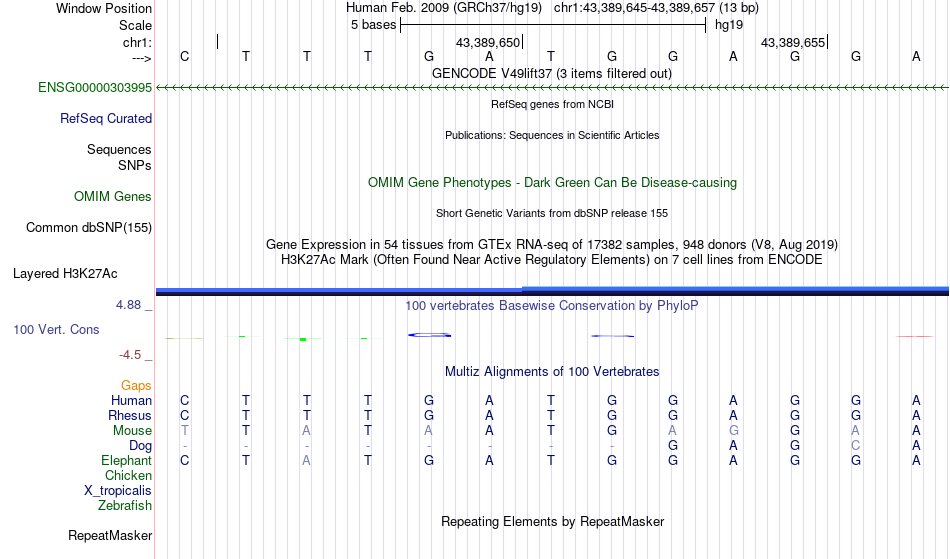 Window Position Human Feb. 2009 (GRCh37/hg19) chr1:43,389,645-43,389,657 (13 bp)
Scale 5 bases hg19
chr1: 43,389,650 43,389,655
---> C T T T G A T G G A G G A
GENCODE V49lift37 (3 items filtered out)
ENSG00000303995
RefSeq genes from NCBI
RefSeq Curated
Publications: Sequences in Scientific Articles
Sequences
SNPs
OMIM Gene Phenotypes - Dark Green Can Be Disease-causing
OMIM Genes
Short Genetic Variants from dbSNP release 155
Common dbSNP(155)
Gene Expression in 54 tissues from GTEx RNA-seq of 17382 samples, 948 donors (V8, Aug 2019)
H3K27Ac Mark (Often Found Near Active Regulatory Elements) on 7 cell lines from ENCODE
Layered H3K27Ac
4.88 _ 100 vertebrates Basewise Conservation by PhyloP
100 Vert. Cons
-4.5 _
Multiz Alignments of 100 Vertebrates
Gaps
Human C T T T G A T G G A G G A
Rhesus C T T T G A T G G A G G A
Mouse T T A T A A T G A G G A A
Dog - - - - - - - - G A G C A
Elephant C T A T G A T G G A G G A
Chicken
X_tropicalis
Zebrafish
Repeating Elements by RepeatMasker
RepeatMasker